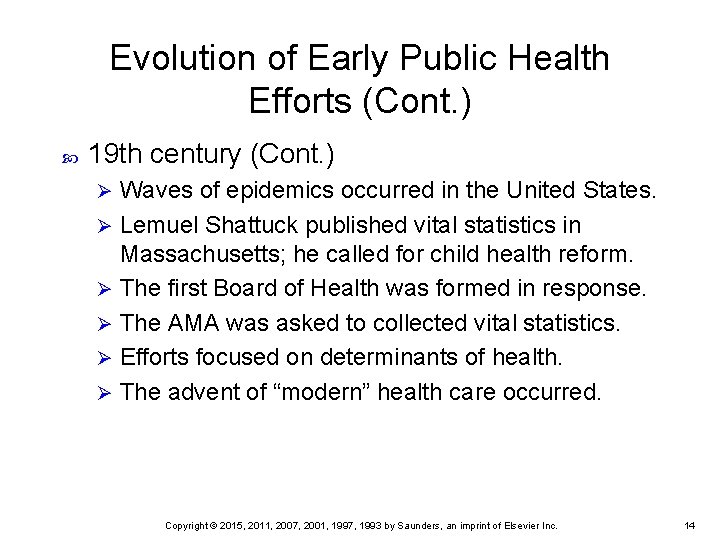 Evolution of Early Public Health Efforts (Cont.)

19th century (Cont.)

Waves of epidemics occurred in the United States.

Lemuel Shattuck published vital statistics in Massachusetts; he called for child health reform.

The first Board of Health was formed in response.

The AMA was asked to collected vital statistics.

Efforts focused on determinants of health.

The advent of “modern” health care occurred.

Copyright © 2015, 2011, 2007, 2001, 1997, 1993 by Saunders, an imprint of Elsevier Inc.

14